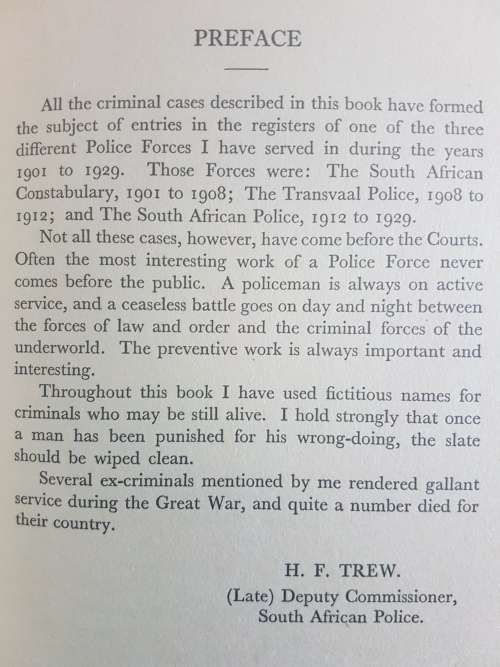 PREFACE

All the criminal cases described in this book have formed the subject of entries in the registers of one of the three different Police Forces I have served in during the years 1901 to 1929. Those Forces were: The South African Constabulary, 1901 to 1908; The Transvaal Police, 1908 to 1912; and The South African Police, 1912 to 1929.

Not all these cases, however, have come before the Courts. Often the most interesting work of a Police Force never comes before the public. A policeman is always on active service, and a ceaseless battle goes on day and night between the forces of law and order and the criminal forces of the underworld. The preventive work is always important and interesting.

Throughout this book I have used fictitious names for criminals who may be still alive. I hold strongly that once a man has been punished for his wrong-doing, the slate should be wiped clean.

Several ex-criminals mentioned by me rendered gallant service during the Great War, and quite a number died for their country.

H. F. TREW.
(Late) Deputy Commissioner,
South African Police.